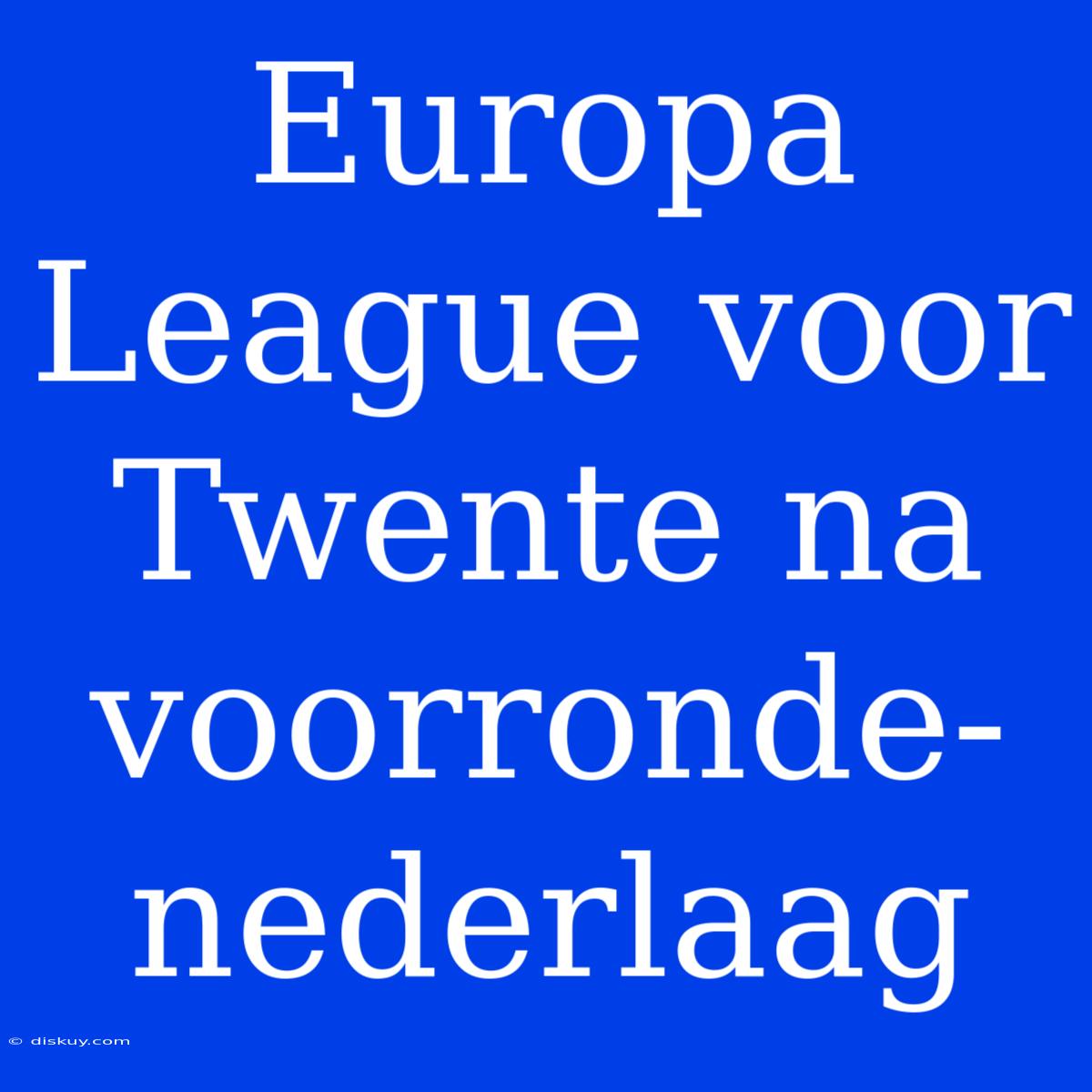 Europa League voor Twente na voorronde-nederlaag

© diskuy.com